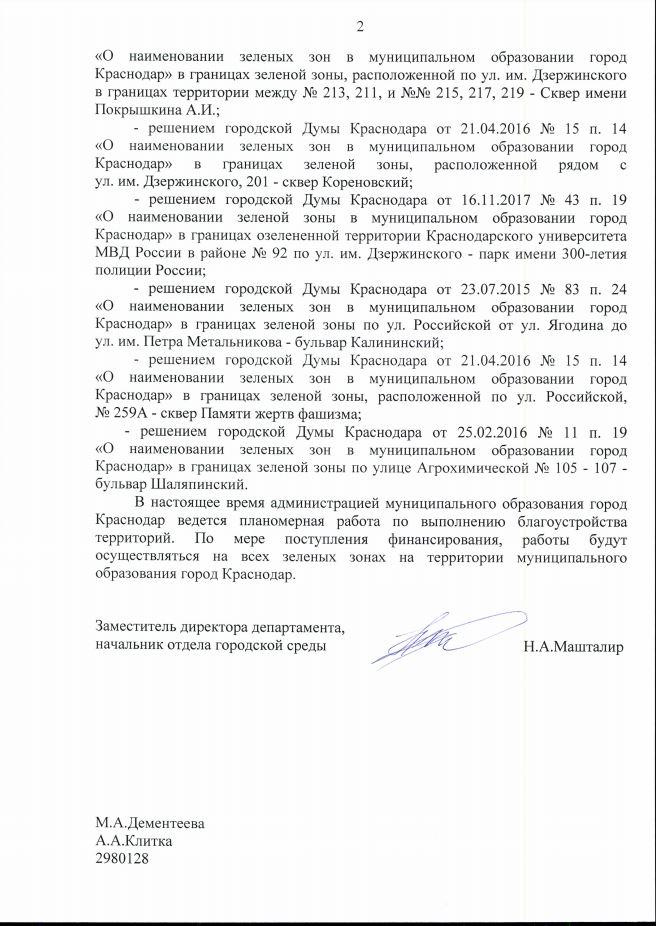 2

«О наименовании зеленых зон в муниципальном образовании город Краснодар» в границах зеленой зоны, расположенной по ул. им. Дзержинского в границах территории между № 213, 211, и №№ 215, 217, 219 - Сквер имени Покрышкина А.И.;

- решением городской Думы Краснодара от 21.04.2016 № 15 п. 14 «О наименовании зеленых зон в муниципальном образовании город Краснодар» в границах зеленой зоны, расположенной рядом с ул. им. Дзержинского, 201 - сквер Кореновский;

- решением городской Думы Краснодара от 16.11.2017 № 43 п. 19 «О наименовании зеленой зоны в муниципальном образовании город Краснодар» в границах озелененной территории Краснодарского университета МВД России в районе № 92 по ул. им. Дзержинского - парк имени 300-летия полиции России;

- решением городской Думы Краснодара от 23.07.2015 № 83 п. 24 «О наименовании зеленых зон в муниципальном образовании город Краснодар» в границах зеленой зоны по ул. Российской от ул. Ягодина до ул. им. Петра Метальникова - бульвар Калининский;

- решением городской Думы Краснодара от 21.04.2016 № 15 п. 14 «О наименовании зеленых зон в муниципальном образовании город Краснодар» в границах зеленой зоны, расположенной по ул. Российской, № 259А - сквер Памяти жертв фашизма;

- решением городской Думы Краснодара от 25.02.2016 № 11 п. 19 «О наименовании зеленых зон в муниципальном образовании город Краснодар» в границах зеленой зоны по улице Агрохимической № 105 - 107 - бульвар Шаляпинский.

В настоящее время администрацией муниципального образования город Краснодар ведется планомерная работа по выполнению благоустройства территорий. По мере поступления финансирования, работы будут осуществляться на всех зеленых зонах на территории муниципального образования город Краснодар.

Заместитель директора департамента,
начальник отдела городской среды Н.А.Машталир

М.А.Дементеева
А.А.Клитка
2980128